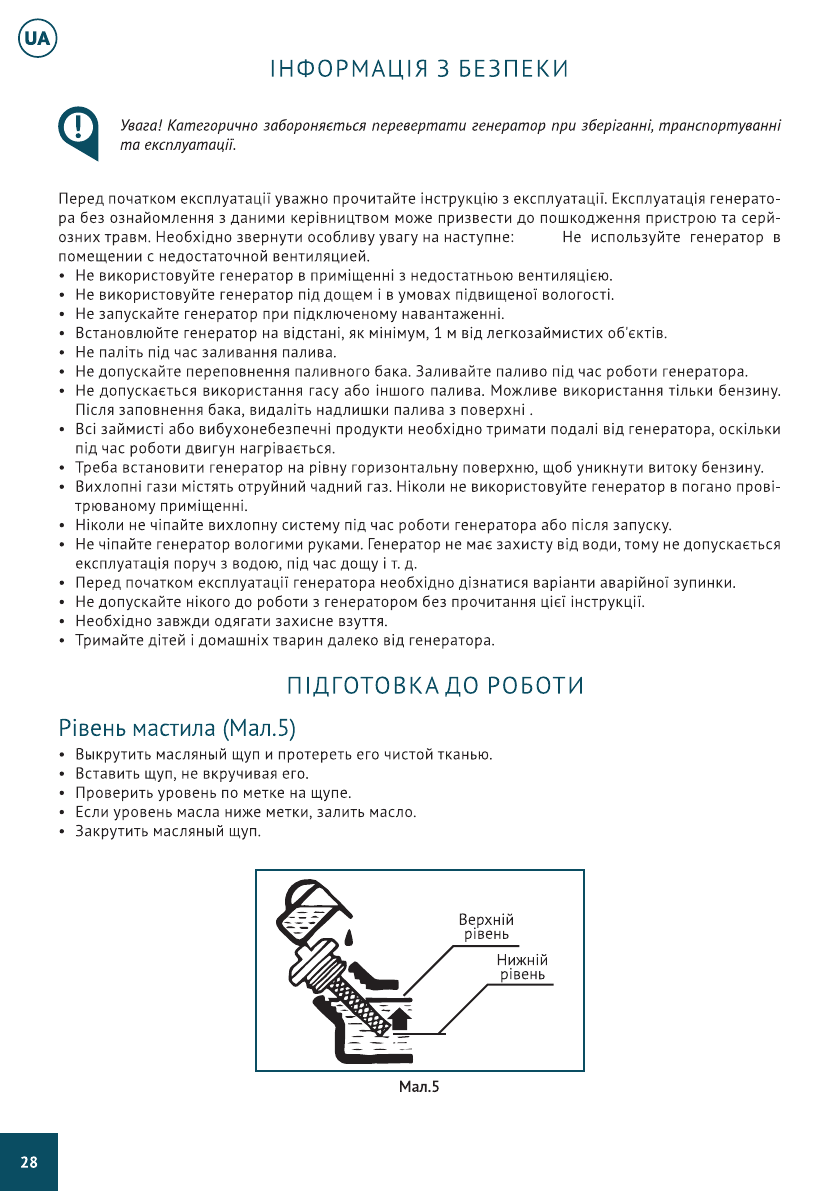 UA

ІНФОРМАЦІЯ З БЕЗПЕКИ

Увага! Категорично забороняється перевертати генератор при зберіганні, транспортуванні та експлуатації.

Перед початком експлуатації уважно прочитайте інструкцію з експлуатації. Експлуатація генератора без ознайомлення з даними керівництвом може призвести до пошкодження пристрою та серйозних травм. Необхідно звернути особливу увагу на наступне: Не используйте генератор в помещении с недостаточной вентиляцией.
• Не використовуйте генератор в приміщенні з недостатньою вентиляцією.
• Не використовуйте генератор під дощем і в умовах підвищеної вологості.
• Не запускайте генератор при підключеному навантаженні.
• Встановлюйте генератор на відстані, як мінімум, 1 м від легкозаймистих об'єктів.
• Не паліть під час заливання палива.
• Не допускайте переповнення паливного бака. Заливайте паливо під час роботи генератора.
• Не допускається використання гасу або іншого палива. Можливе використання тільки бензину. Після заповнення бака, видаліть надлишки палива з поверхні .
• Всі займисті або вибухонебезпечні продукти необхідно тримати подалі від генератора, оскільки під час роботи двигун нагрівається.
• Треба встановити генератор на рівну горизонтальну поверхню, щоб уникнути витоку бензину.
• Вихлопні гази містять отруйний чадний газ. Ніколи не використовуйте генератор в погано провітрюваному приміщенні.
• Ніколи не чіпайте вихлопну систему під час роботи генератора або після запуску.
• Не чіпайте генератор вологими руками. Генератор не має захисту від води, тому не допускається експлуатація поруч з водою, під час дощу і т. д.
• Перед початком експлуатації генератора необхідно дізнатися варіанти аварійної зупинки.
• Не допускайте нікого до роботи з генератором без прочитання цієї інструкції.
• Необхідно завжди одягати захисне взуття.
• Тримайте дітей і домашніх тварин далеко від генератора.

ПІДГОТОВКА ДО РОБОТИ

Рівень мастила (Мал.5)
• Выкрутить масляный щуп и протереть его чистой тканью.
• Вставить щуп, не вкручивая его.
• Проверить уровень по метке на щупе.
• Если уровень масла ниже метки, залить масло.
• Закрутить масляный щуп.

Верхній рівень
Нижній рівень

Мал.5

28